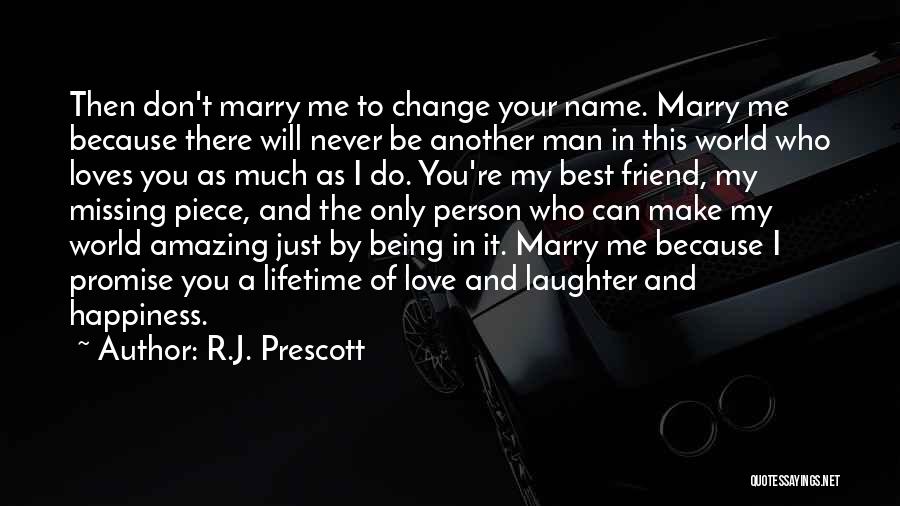 Then don't marry me to change your name. Marry me because there will never be another man in this world who loves you as much as I do. You're my best friend, my missing piece, and the only person who can make my world amazing just by being in it. Marry me because I promise you a lifetime of love and laughter and happiness.

~ Author: R.J. Prescott

QUOTESSAYINGS.NET